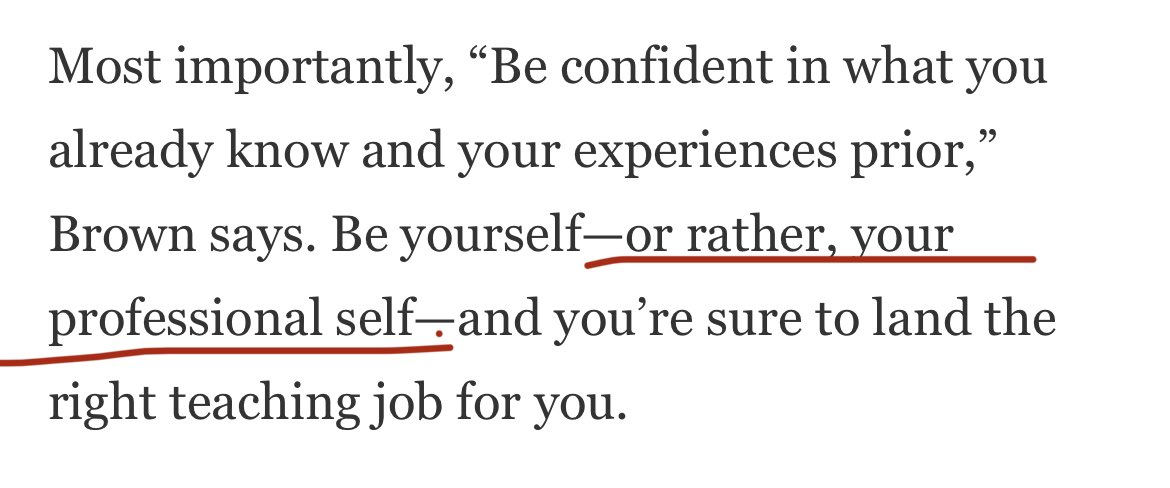 Most importantly, “Be confident in what you already know and your experiences prior,” Brown says. Be yourself—or rather, your professional self—and you’re sure to land the right teaching job for you.